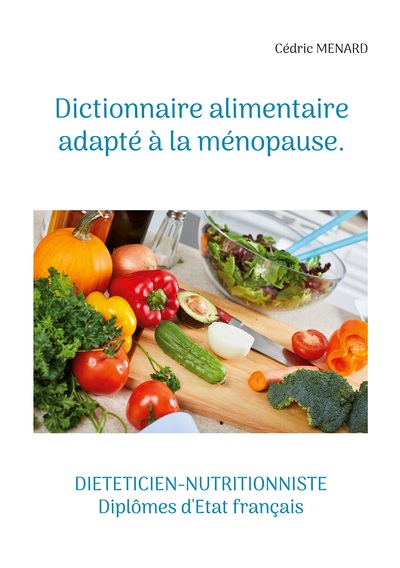 Cédric MENARD

Dictionnaire alimentaire adapté à la ménopause.

DIETETICIEN-NUTRITIONNISTE
Diplômes d'Etat français